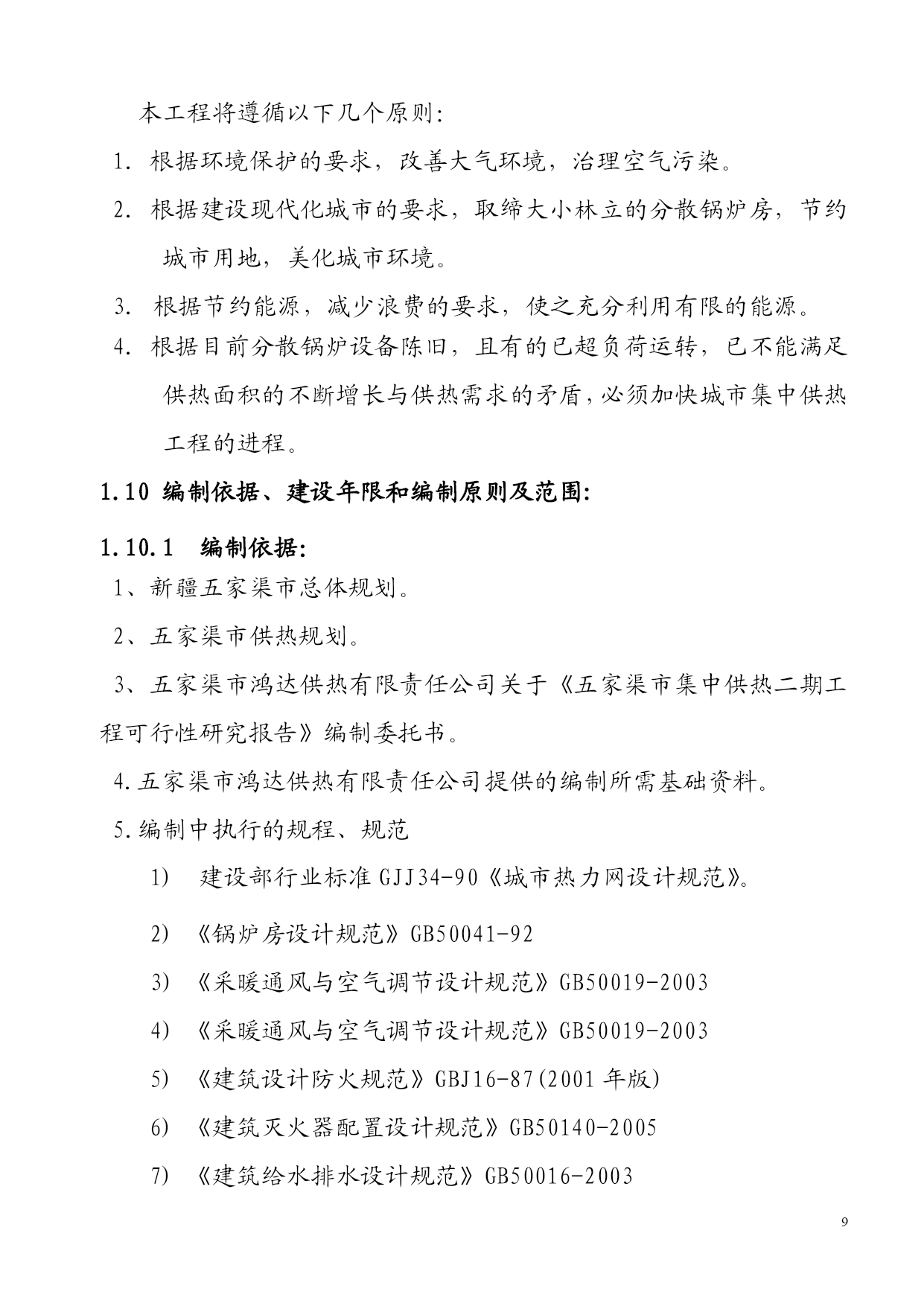 本工程将遵循以下几个原则：

1. 根据环境保护的要求，改善大气环境，治理空气污染。

2. 根据建设现代化城市的要求，取缔大小林立的分散锅炉房，节约城市用地，美化城市环境。

3. 根据节约能源，减少浪费的要求，使之充分利用有限的能源。

4. 根据目前分散锅炉设备陈旧，且有的已超负荷运转，已不能满足供热面积的不断增长与供热需求的矛盾，必须加快城市集中供热工程的进程。

1.10 编制依据、建设年限和编制原则及范围:

1.10.1 编制依据:

1、新疆五家渠市总体规划。

2、五家渠市供热规划。

3、五家渠市鸿达供热有限责任公司关于《五家渠市集中供热二期工程可行性研究报告》编制委托书。

4.五家渠市鸿达供热有限责任公司提供的编制所需基础资料。

5.编制中执行的规程、规范

1) 建设部行业标准 GJJ34-90《城市热力网设计规范》。

2) 《锅炉房设计规范》GB50041-92

3) 《采暖通风与空气调节设计规范》GB50019-2003

4) 《采暖通风与空气调节设计规范》GB50019-2003

5) 《建筑设计防火规范》GBJ16-87(2001 年版)

6) 《建筑灭火器配置设计规范》GB50140-2005

7) 《建筑给水排水设计规范》GB50016-2003

9